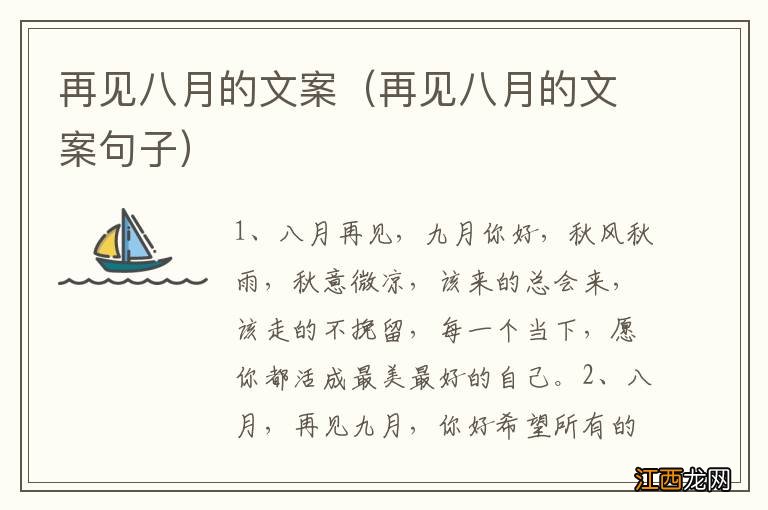 再见八月的文案（再见八月的文案句子）

1、八月再见，九月你好，秋风秋雨，秋意微凉，该来的总会来，该走的不挽留，每一个当下，愿你都活成最美最好的自己。2、八月，再见九月，你好希望所有的

江西龙网